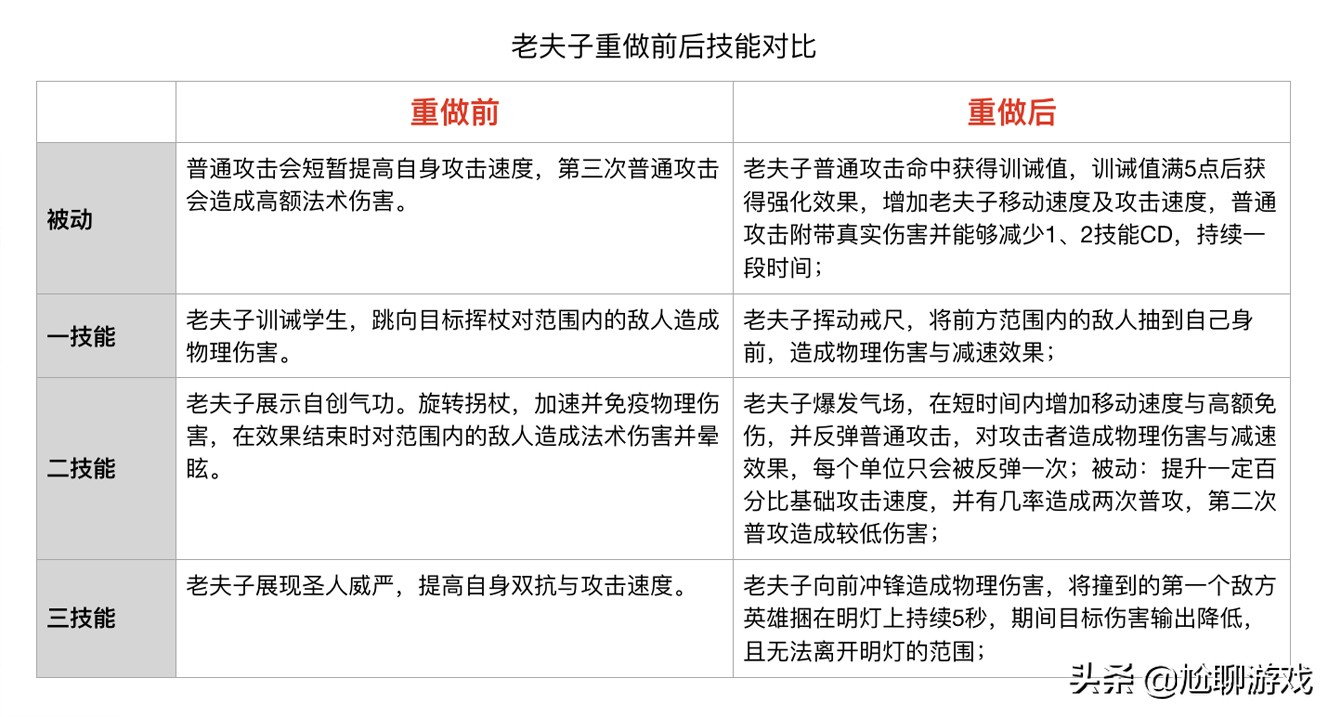 老夫子重做前后技能对比

| | 重做前 | 重做后 |
|---|---|---|
| 被动 | 普通攻击会短暂提高自身攻击速度，第三次普通攻击会造成高额法术伤害。 | 老夫子普通攻击命中获得训诫值，训诫值满5点后获得强化效果，增加老夫子移动速度及攻击速度，普通攻击附带真实伤害并能够减少1、2技能CD，持续一段时间； |
| 一技能 | 老夫子训诫学生，跳向目标挥杖对范围内的敌人造成物理伤害。 | 老夫子挥动戒尺，将前方范围内的敌人抽到自己身前，造成物理伤害与减速效果； |
| 二技能 | 老夫子展示自创气功。旋转拐杖，加速并免疫物理伤害，在效果结束时对范围内的敌人造成法术伤害并晕眩。 | 老夫子爆发气场，在短时间内增加移动速度与高额免伤，并反弹普通攻击，对攻击者造成物理伤害与减速效果，每个单位只会被反弹一次；被动：提升一定百分比基础攻击速度，并有几率造成两次普攻，第二次普攻造成较低伤害； |
| 三技能 | 老夫子展现圣人威严，提高自身双抗与攻击速度。 | 老夫子向前冲锋造成物理伤害，将撞到的第一个敌方英雄捆在明灯上持续5秒，期间目标伤害输出降低，且无法离开明灯的范围； |

头条 @尬聊游戏